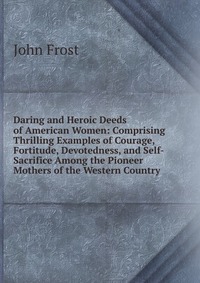 John Frost

Daring and Heroic Deeds of American Women: Comprising Thrilling Examples of Courage, Fortitude, Devotedness, and Self-Sacrifice Among the Pioneer Mothers of the Western Country